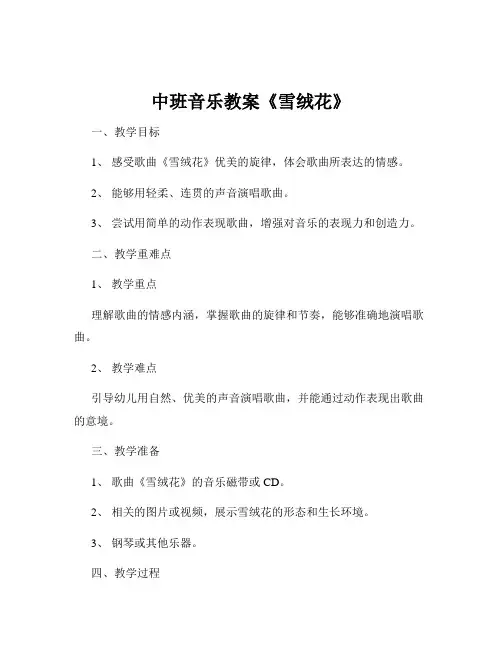 中班音乐教案《雪绒花》

一、教学目标

1、感受歌曲《雪绒花》优美的旋律，体会歌曲所表达的情感。

2、能够用轻柔、连贯的声音演唱歌曲。

3、尝试用简单的动作表现歌曲，增强对音乐的表现力和创造力。

二、教学重难点

1、教学重点

理解歌曲的情感内涵，掌握歌曲的旋律和节奏，能够准确地演唱歌曲。

2、教学难点

引导幼儿用自然、优美的声音演唱歌曲，并能通过动作表现出歌曲的意境。

三、教学准备

1、歌曲《雪绒花》的音乐磁带或 CD。

2、相关的图片或视频，展示雪绒花的形态和生长环境。

3、钢琴或其他乐器。

四、教学过程